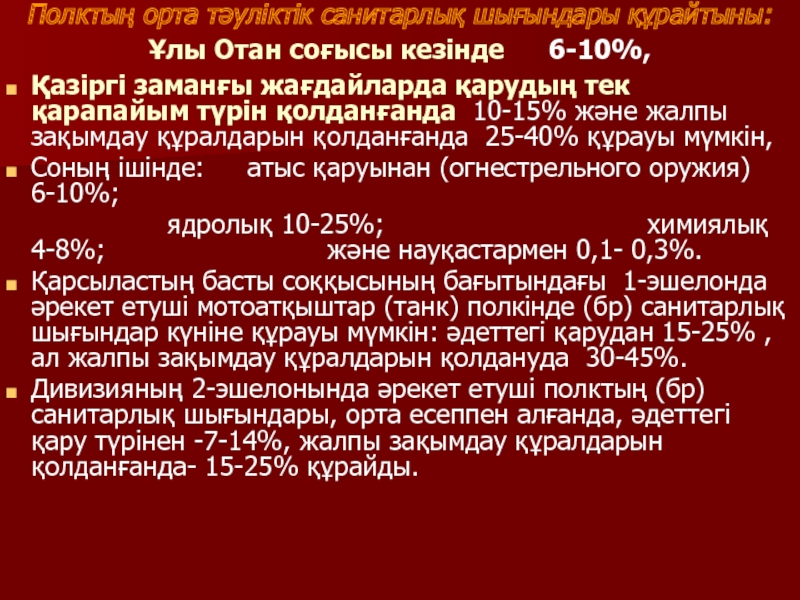 Полктың орта тәуліктік санитарлық шығындары құрайтыны:

Ұлы Отан соғысы кезінде 6-10%,

• Қазіргі заманғы жағдайларда қарудың тек қарапайым түрін қолданғанда 10-15% және жалпы зақымдау құралдарын қолданғанда 25-40% құрауы мүмкін,
• Соның ішінде: атыс қаруынан (огнестрельного оружия) 6-10%;

ядролық 10-25%; химиялық 4-8%; және науқастармен 0,1- 0,3%.

• Қарсыластың басты соққысының бағытындағы 1-эшелонда әрекет етуші мотоатқыштар (танк) полкінде (бр) санитарлық шығындар күніне құрауы мүмкін: әдеттегі қарудан 15-25% , ал жалпы зақымдау құралдарын қолдануда 30-45%.
• Дивизияның 2-эшелонында әрекет етуші полктың (бр) санитарлық шығындары, орта есеппен алғанда, әдеттегі қару түрінен -7-14%, жалпы зақымдау құралдарын қолданғанда- 15-25% құрайды.